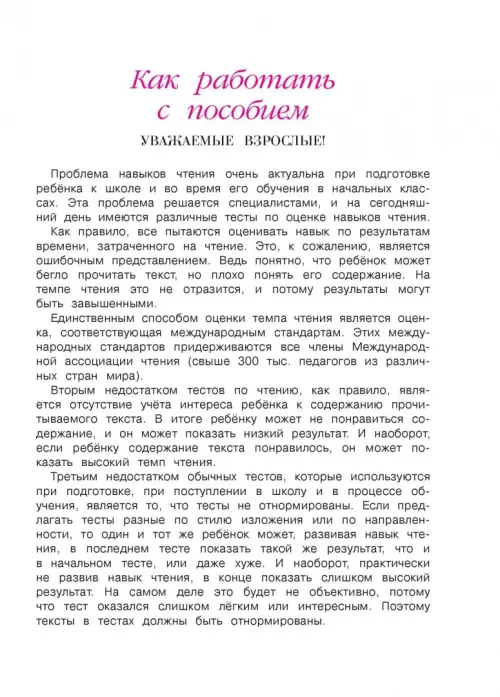 Как работать
с пособием

УВАЖАЕМЫЕ ВЗРОСЛЫЕ!

Проблема навыков чтения очень актуальна при подготовке ребёнка к школе и во время его обучения в начальных классах. Эта проблема решается специалистами, и на сегодняшний день имеются различные тесты по оценке навыков чтения.

Как правило, все пытаются оценивать навык по результатам времени, затраченного на чтение. Это, к сожалению, является ошибочным представлением. Ведь понятно, что ребёнок может бегло прочитать текст, но плохо понять его содержание. На темпе чтения это не отразится, и потому результаты могут быть завышенными.

Единственным способом оценки темпа чтения является оценка, соответствующая международным стандартам. Этих международных стандартов придерживаются все члены Международной ассоциации чтения (свыше 300 тыс. педагогов из различных стран мира).

Вторым недостатком тестов по чтению, как правило, является отсутствие учёта интереса ребёнка к содержанию прочитываемого текста. В итоге ребёнку может не понравиться содержание, и он может показать низкий результат. И наоборот, если ребёнку содержание текста понравилось, он может показать высокий темп чтения.

Третьим недостатком обычных тестов, которые используются при подготовке, при поступлении в школу и в процессе обучения, является то, что тесты не отнормированы. Если предлагать тесты разные по стилю изложения или по направленности, то один и тот же ребёнок может, развивая навык чтения, в последнем тесте показать такой же результат, что и в начальном тесте, или даже хуже. И наоборот, практически не развив навык чтения, в конце показать слишком высокий результат. На самом деле это будет не объективно, потому что тест оказался слишком лёгким или интересным. Поэтому тексты в тестах должны быть отнормированы.